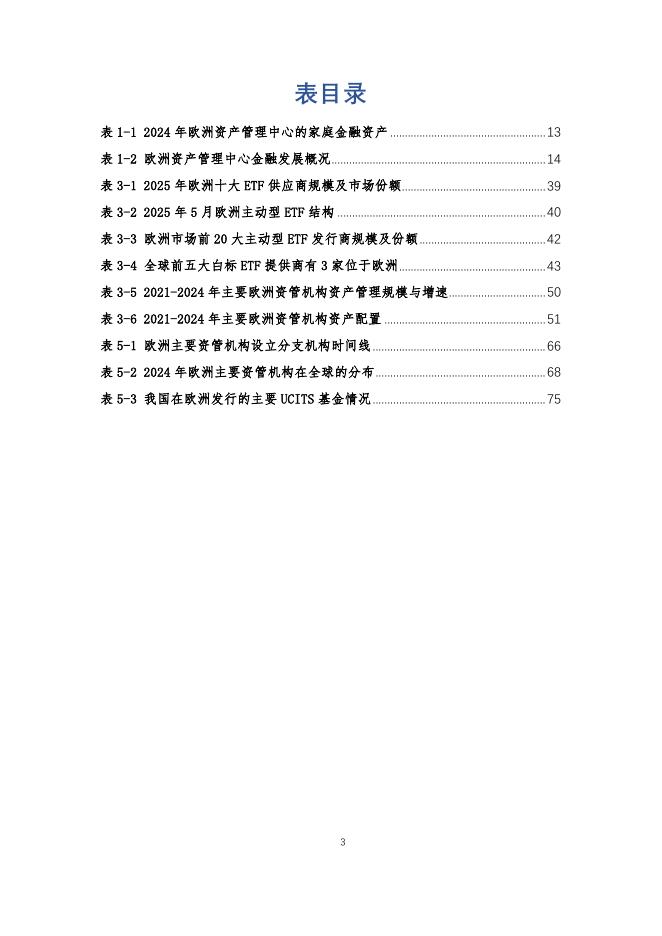 表目录

表 1-1 2024 年欧洲资产管理中心的家庭金融资产 ........ 13
表 1-2 欧洲资产管理中心金融发展概况 ........ 14
表 3-1 2025 年欧洲十大 ETF 供应商规模及市场份额 ........ 39
表 3-2 2025 年 5 月欧洲主动型 ETF 结构 ........ 40
表 3-3 欧洲市场前 20 大主动型 ETF 发行商规模及份额 ........ 42
表 3-4 全球前五大白标 ETF 提供商有 3 家位于欧洲 ........ 43
表 3-5 2021-2024 年主要欧洲资管机构资产管理规模与增速 ........ 50
表 3-6 2021-2024 年主要欧洲资管机构资产配置 ........ 51
表 5-1 欧洲主要资管机构设立分支机构时间线 ........ 66
表 5-2 2024 年欧洲主要资管机构在全球的分布 ........ 68
表 5-3 我国在欧洲发行的主要 UCITS 基金情况 ........ 75

3